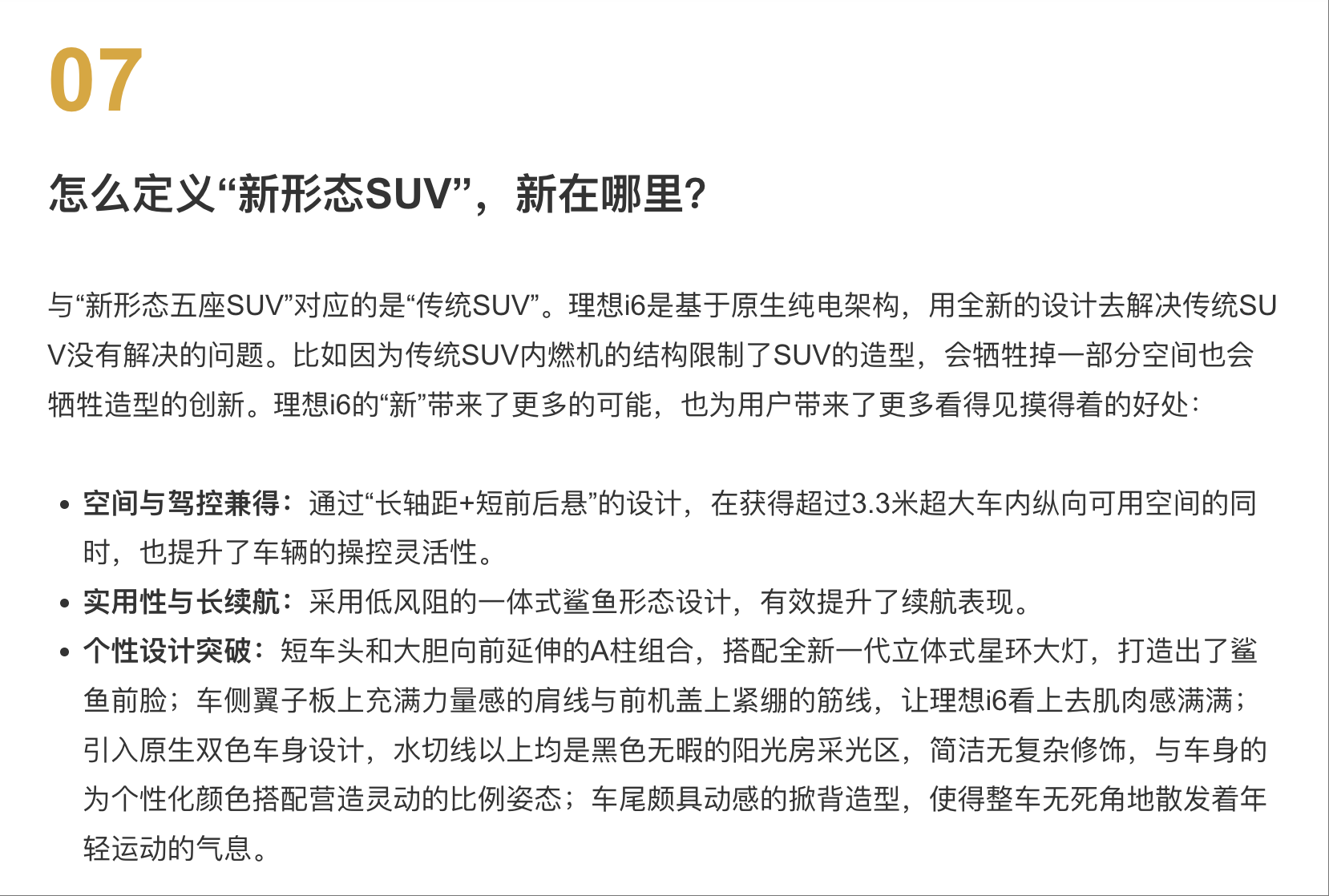 07

怎么定义“新形态SUV”，新在哪里？

与“新形态五座SUV”对应的是“传统SUV”。理想i6是基于原生纯电架构，用全新的设计去解决传统SUV没有解决的问题。比如因为传统SUV内燃机的结构限制了SUV的造型，会牺牲掉一部分空间也会牺牲造型的创新。理想i6的“新”带来了更多的可能，也为用户带来了更多看得见摸得着的好处：

• 空间与驾控兼得：通过“长轴距+短前后悬”的设计，在获得超过3.3米超大车内纵向可用空间的同时，也提升了车辆的操控灵活性。
• 实用性与长续航：采用低风阻的一体式鲨鱼形态设计，有效提升了续航表现。
• 个性设计突破：短车头和大胆向前延伸的A柱组合，搭配全新一代立体式星环大灯，打造出了鲨鱼前脸；车侧翼子板上充满力量感的肩线与前机盖上紧绷的筋线，让理想i6看上去肌肉感满满；引入原生双色车身设计，水切线以上均是黑色无暇的阳光房采光区，简洁无复杂修饰，与车身的为个性化颜色搭配营造灵动的比例姿态；车尾颇具动感的掀背造型，使得整车无死角地散发着年轻运动的气息。